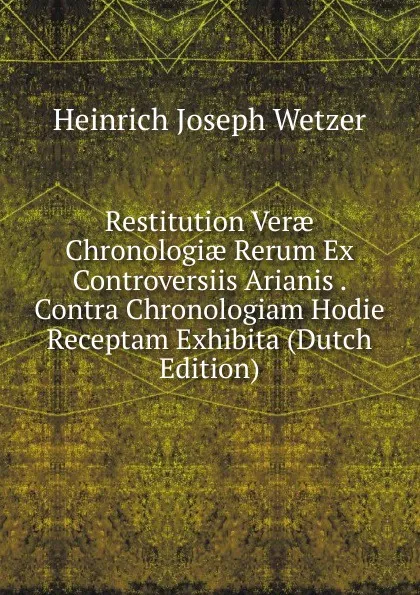 Heinrich Joseph Wetzer

Restitution Veræ Chronologiæ Rerum Ex Controversiis Arianis . Contra Chronologiam Hodie Receptam Exhibita (Dutch Edition)